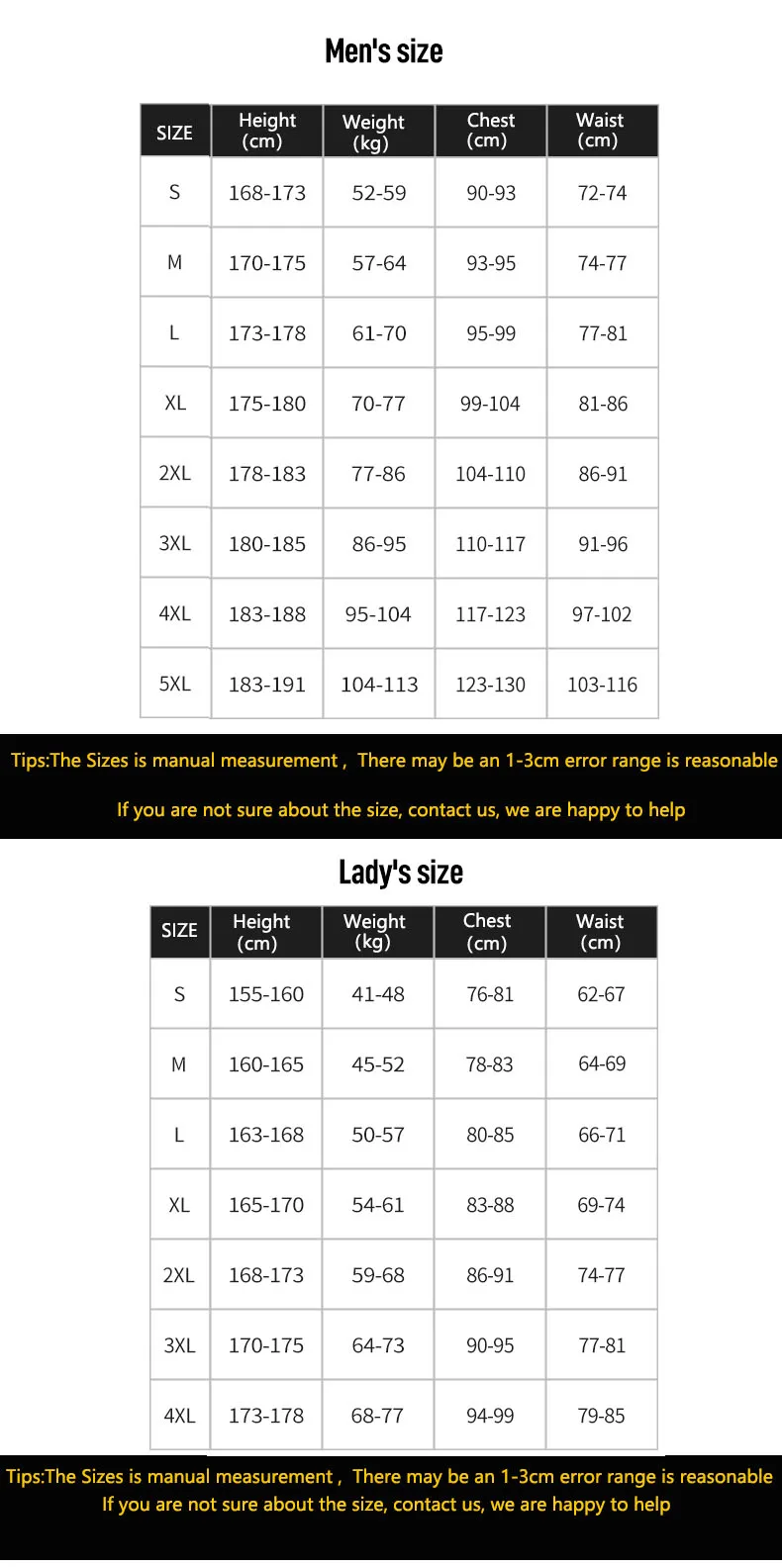 Men's size

| SIZE | Height (cm) | Weight (kg) | Chest (cm) | Waist (cm) |
|---|---|---|---|---|
| S | 168-173 | 52-59 | 90-93 | 72-74 |
| M | 170-175 | 57-64 | 93-95 | 74-77 |
| L | 173-178 | 61-70 | 95-99 | 77-81 |
| XL | 175-180 | 70-77 | 99-104 | 81-86 |
| 2XL | 178-183 | 77-86 | 104-110 | 86-91 |
| 3XL | 180-185 | 86-95 | 110-117 | 91-96 |
| 4XL | 183-188 | 95-104 | 117-123 | 97-102 |
| 5XL | 183-191 | 104-113 | 123-130 | 103-116 |

Tips:The Sizes is manual measurement , There may be an 1-3cm error range is reasonable

If you are not sure about the size, contact us, we are happy to help

Lady's size

| SIZE | Height (cm) | Weight (kg) | Chest (cm) | Waist (cm) |
|---|---|---|---|---|
| S | 155-160 | 41-48 | 76-81 | 62-67 |
| M | 160-165 | 45-52 | 78-83 | 64-69 |
| L | 163-168 | 50-57 | 80-85 | 66-71 |
| XL | 165-170 | 54-61 | 83-88 | 69-74 |
| 2XL | 168-173 | 59-68 | 86-91 | 74-77 |
| 3XL | 170-175 | 64-73 | 90-95 | 77-81 |
| 4XL | 173-178 | 68-77 | 94-99 | 79-85 |

Tips:The Sizes is manual measurement , There may be an 1-3cm error range is reasonable

If you are not sure about the size, contact us, we are happy to help